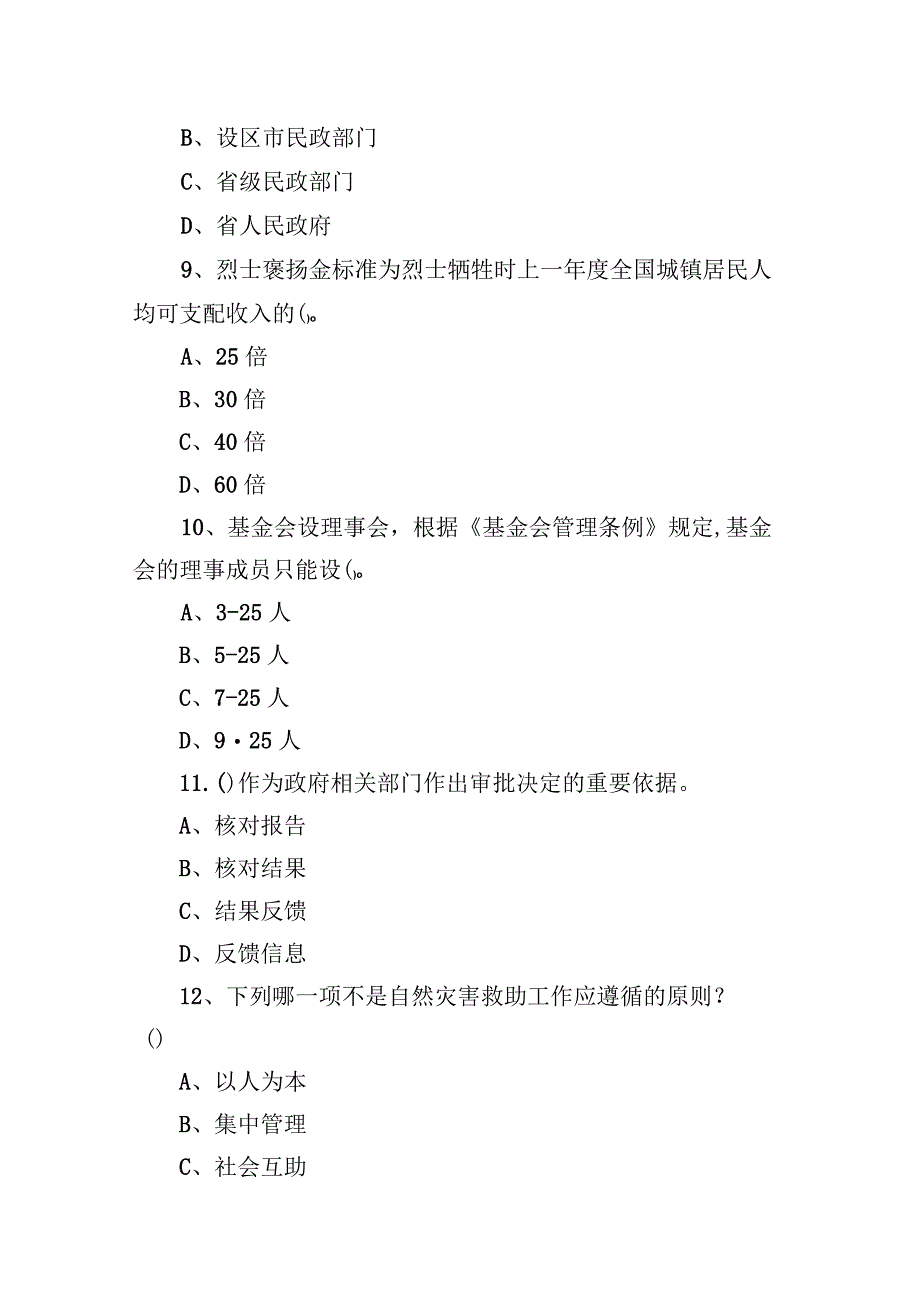 B、设区市民政部门

C、省级民政部门

D、省人民政府

9、烈士褒扬金标准为烈士牺牲时上一年度全国城镇居民人均可支配收入的()。

A、25倍

B、30倍

C、40倍

D、60倍

10、基金会设理事会，根据《基金会管理条例》规定,基金会的理事成员只能设()。

A、3-25人

B、5-25人

C、7-25人

D、9·25人

11.()作为政府相关部门作出审批决定的重要依据。

A、核对报告

B、核对结果

C、结果反馈

D、反馈信息

12、下列哪一项不是自然灾害救助工作应遵循的原则？()

A、以人为本

B、集中管理

C、社会互助